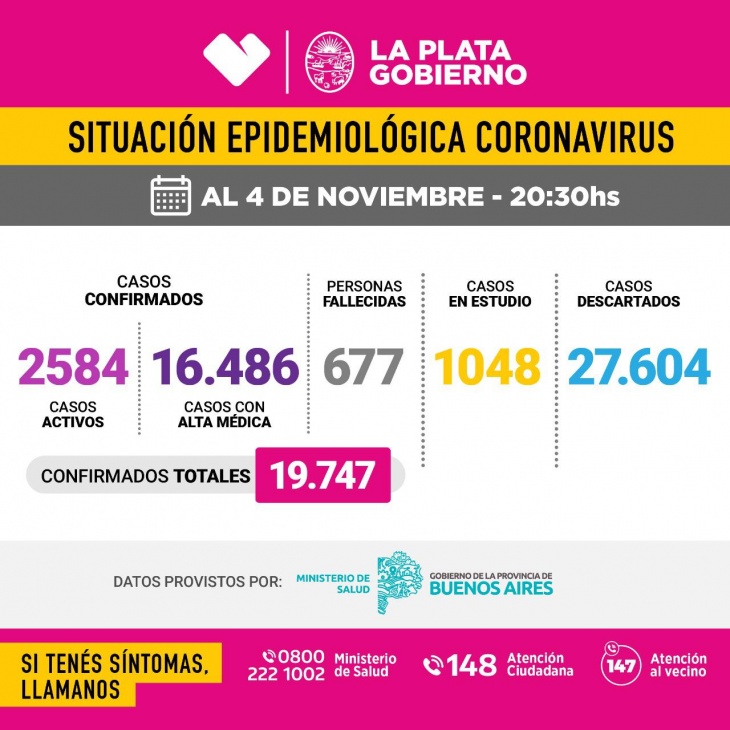 LA PLATA GOBIERNO

SITUACIÓN EPIDEMIOLÓGICA CORONAVIRUS

AL 4 DE NOVIEMBRE - 20:30hs

CASOS CONFIRMADOS

2584
CASOS ACTIVOS

16.486
CASOS CON ALTA MÉDICA

CONFIRMADOS TOTALES 19.747

PERSONAS FALLECIDAS
677

CASOS EN ESTUDIO
1048

CASOS DESCARTADOS
27.604

DATOS PROVISTOS POR: MINISTERIO DE SALUD GOBIERNO DE LA PROVINCIA DE BUENOS AIRES

SI TENÉS SÍNTOMAS, LLAMANOS

0800 222 1002 Ministerio de Salud

148 Atención Ciudadana

147 Atención al vecino